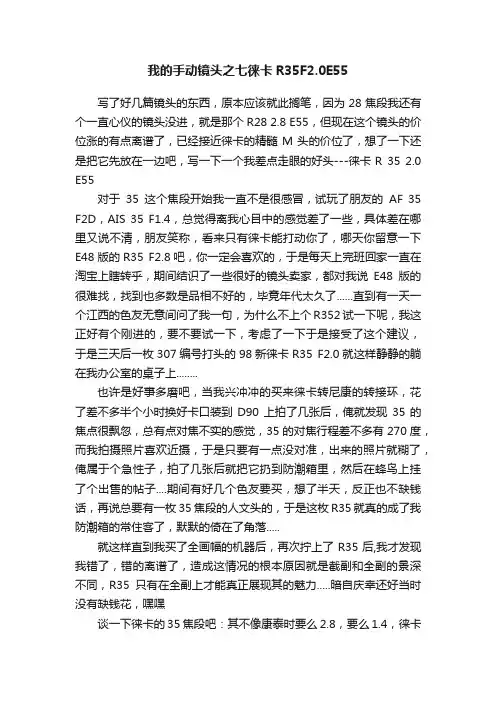 我的手动镜头之七徕卡 R35F2.0E55

写了好几篇镜头的东西，原本应该就此搁笔，因为 28 焦段我还有个一直心仪的镜头没进，就是那个 R28 2.8 E55，但现在这个镜头的价位涨的有点离谱了，已经接近徕卡的精髓 M 头的价位了，想了一下还是把它先放在一边吧，写一下一个我差点走眼的好头---徕卡 R 35 2.0 E55

对于 35 这个焦段开始我一直不是很感冒，试玩了朋友的 AF 35 F2D，AIS 35 F1.4，总觉得离我心目中的感觉差了一些，具体差在哪里又说不清，朋友笑称，看来只有徕卡能打动你了，哪天你留意一下 E48 版的 R35 F2.8 吧，你一定会喜欢的，于是每天上完班回家一直在淘宝上瞎转乎，期间结识了一些很好的镜头卖家，都对我说 E48 版的很难找，找到也多数是品相不好的，毕竟年代太久了......直到有一天一个江西的色友无意间问了我一句，为什么不上个 R352 试一下呢，我这正好有个刚进的，要不要试一下，考虑了一下于是接受了这个建议，于是三天后一枚 307 编号打头的 98 新徕卡 R35 F2.0 就这样静静的躺在我办公室的桌子上........

也许是好事多磨吧，当我兴冲冲的买来徕卡转尼康的转接环，花了差不多半个小时换好卡口装到 D90 上拍了几张后，俺就发现 35 的焦点很飘忽，总有点对焦不实的感觉，35 的对焦行程差不多有 270 度，而我拍摄照片喜欢近摄，于是只要有一点没对准，出来的照片就糊了，俺属于个急性子，拍了几张后就把它扔到防潮箱里，然后在蜂鸟上挂了个出售的帖子....期间有好几个色友要买，想了半天，反正也不缺钱话，再说总要有一枚 35 焦段的人文头的，于是这枚 R35 就真的成了我防潮箱的常住客了，默默的倚在了角落.....

就这样直到我买了全画幅的机器后，再次拧上了 R35 后,我才发现我错了，错的离谱了，造成这情况的根本原因就是截副和全副的景深不同，R35 只有在全副上才能真正展现其的魅力.....暗自庆幸还好当时没有缺钱花，嘿嘿

谈一下徕卡的 35 焦段吧：其不像康泰时要么 2.8，要么 1.4，徕卡